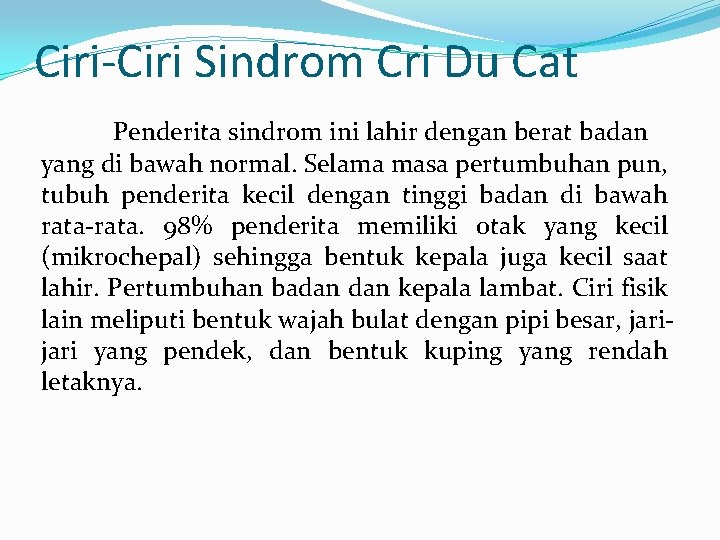 Ciri-Ciri Sindrom Cri Du Cat

Penderita sindrom ini lahir dengan berat badan yang di bawah normal. Selama masa pertumbuhan pun, tubuh penderita kecil dengan tinggi badan di bawah rata-rata. 98% penderita memiliki otak yang kecil (mikrochepal) sehingga bentuk kepala juga kecil saat lahir. Pertumbuhan badan dan kepala lambat. Ciri fisik lain meliputi bentuk wajah bulat dengan pipi besar, jari-jari yang pendek, dan bentuk kuping yang rendah letaknya.